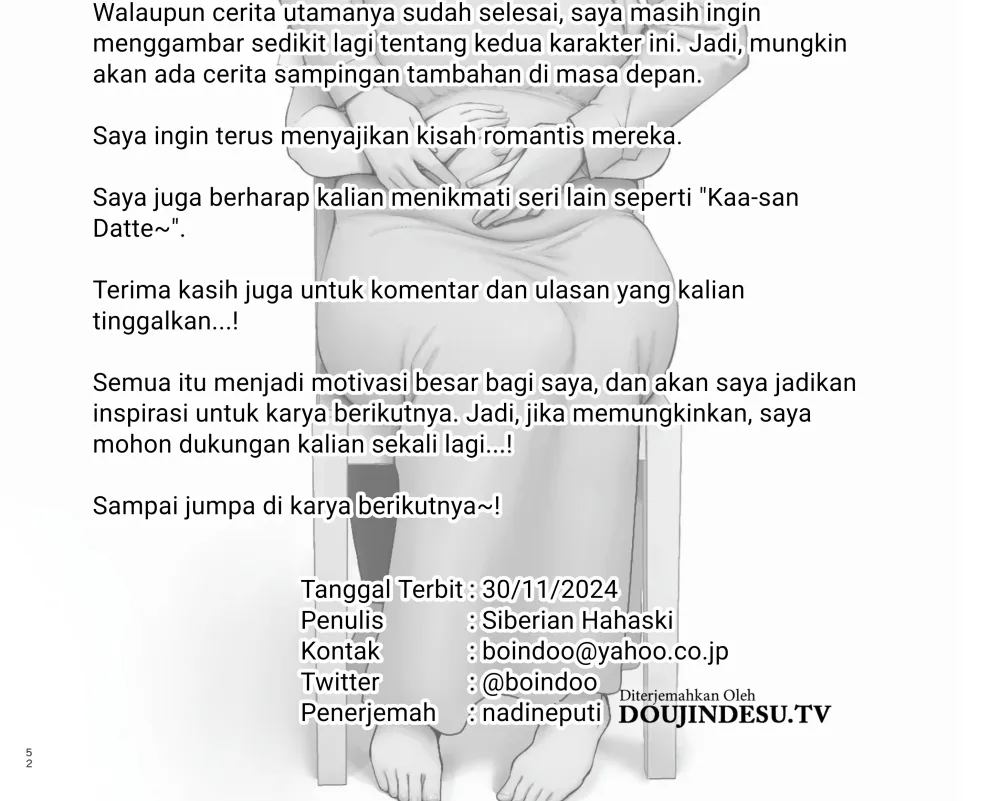 Walaupun cerita utamanya sudah selesai, saya masih ingin menggambar sedikit lagi tentang kedua karakter ini. Jadi, mungkin akan ada cerita sampingan tambahan di masa depan.

Saya ingin terus menyajikan kisah romantis mereka.

Saya juga berharap kalian menikmati seri lain seperti "Kaa-san Datte~".

Terima kasih juga untuk komentar dan ulasan yang kalian tinggalkan...!

Semua itu menjadi motivasi besar bagi saya, dan akan saya jadikan inspirasi untuk karya berikutnya. Jadi, jika memungkinkan, saya mohon dukungan kalian sekali lagi...!

Sampai jumpa di karya berikutnya~!

Tanggal Terbit : 30/11/2024
Penulis : Siberian Hahaski
Kontak : boindoo@yahoo.co.jp
Twitter : @boindoo
Penerjemah : nadineputi

Diterjemahkan Oleh
DOUJINDESU.TV

52